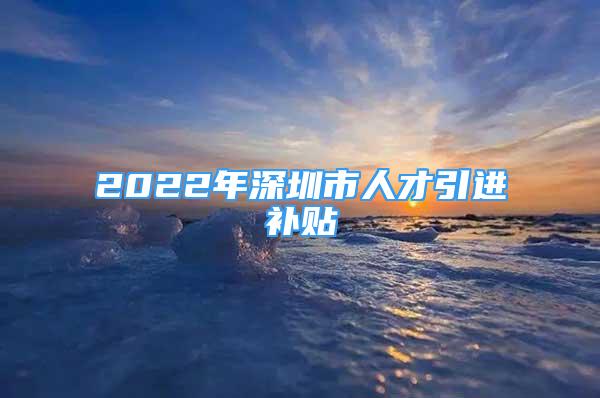 2022年深圳市人才引进补贴